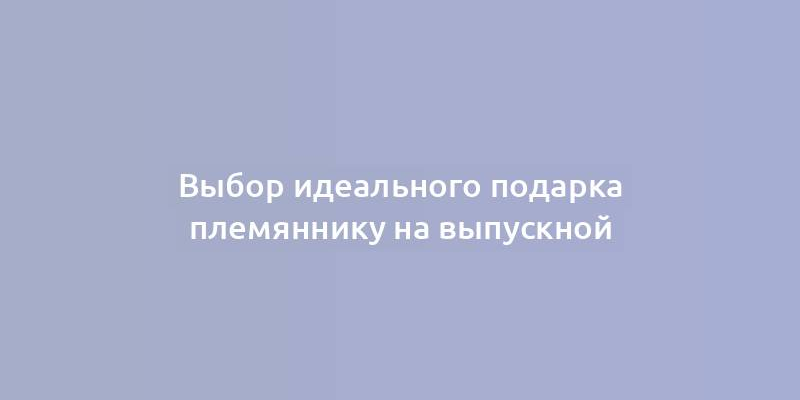 Выбор идеального подарка племяннику на выпускной